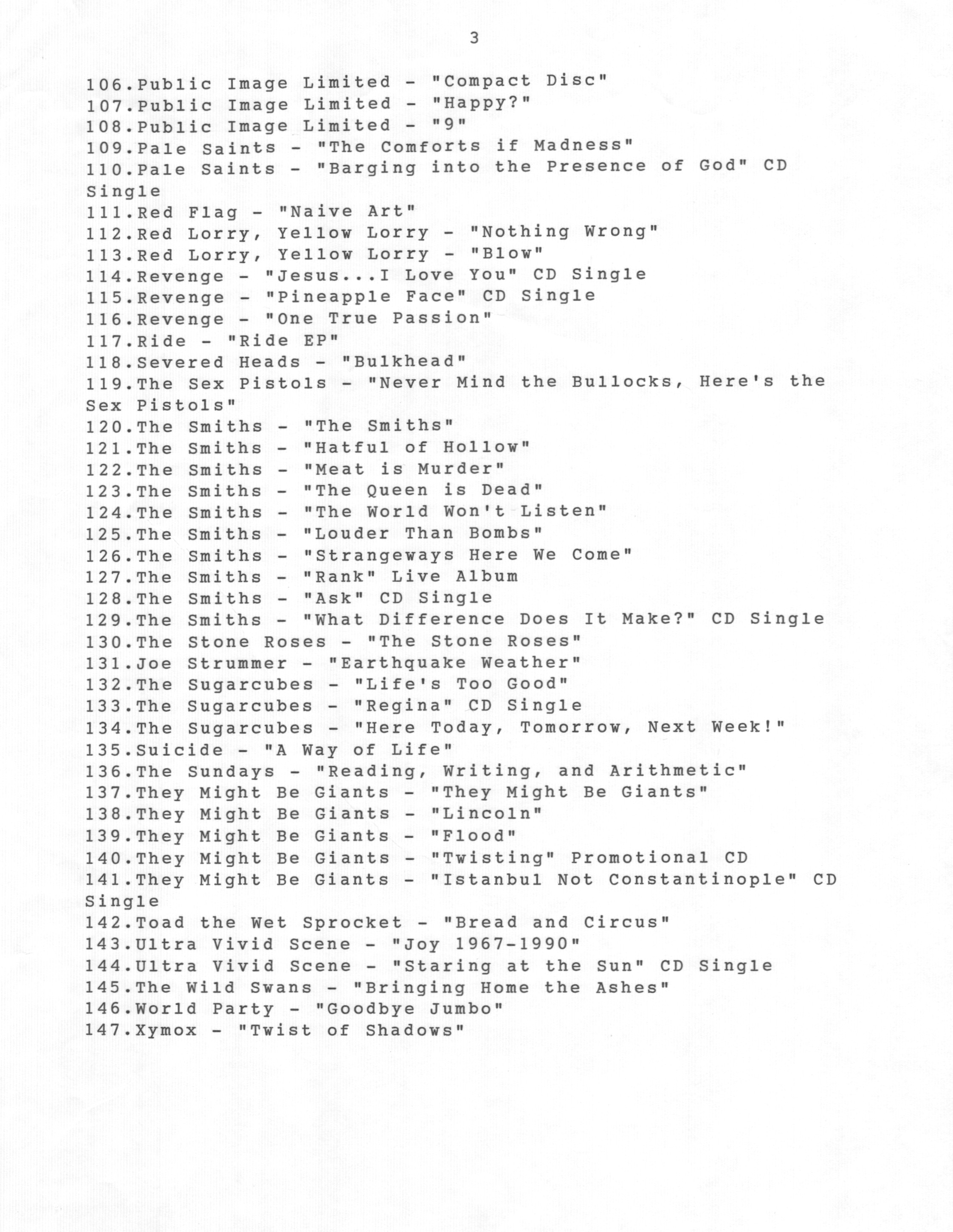 3

106.Public Image Limited - "Compact Disc"
107.Public Image Limited - "Happy?"
108.Public Image Limited - "9"
109.Pale Saints - "The Comforts if Madness"
110.Pale Saints - "Barging into the Presence of God" CD Single
111.Red Flag - "Naive Art"
112.Red Lorry, Yellow Lorry - "Nothing Wrong"
113.Red Lorry, Yellow Lorry - "Blow"
114.Revenge - "Jesus...I Love You" CD Single
115.Revenge - "Pineapple Face" CD Single
116.Revenge - "One True Passion"
117.Ride - "Ride EP"
118.Severed Heads - "Bulkhead"
119.The Sex Pistols - "Never Mind the Bullocks, Here's the Sex Pistols"
120.The Smiths - "The Smiths"
121.The Smiths - "Hatful of Hollow"
122.The Smiths - "Meat is Murder"
123.The Smiths - "The Queen is Dead"
124.The Smiths - "The World Won't Listen"
125.The Smiths - "Louder Than Bombs"
126.The Smiths - "Strangeways Here We Come"
127.The Smiths - "Rank" Live Album
128.The Smiths - "Ask" CD Single
129.The Smiths - "What Difference Does It Make?" CD Single
130.The Stone Roses - "The Stone Roses"
131.Joe Strummer - "Earthquake Weather"
132.The Sugarcubes - "Life's Too Good"
133.The Sugarcubes - "Regina" CD Single
134.The Sugarcubes - "Here Today, Tomorrow, Next Week!"
135.Suicide - "A Way of Life"
136.The Sundays - "Reading, Writing, and Arithmetic"
137.They Might Be Giants - "They Might Be Giants"
138.They Might Be Giants - "Lincoln"
139.They Might Be Giants - "Flood"
140.They Might Be Giants - "Twisting" Promotional CD
141.They Might Be Giants - "Istanbul Not Constantinople" CD Single
142.Toad the Wet Sprocket - "Bread and Circus"
143.Ultra Vivid Scene - "Joy 1967-1990"
144.Ultra Vivid Scene - "Staring at the Sun" CD Single
145.The Wild Swans - "Bringing Home the Ashes"
146.World Party - "Goodbye Jumbo"
147.Xymox - "Twist of Shadows"